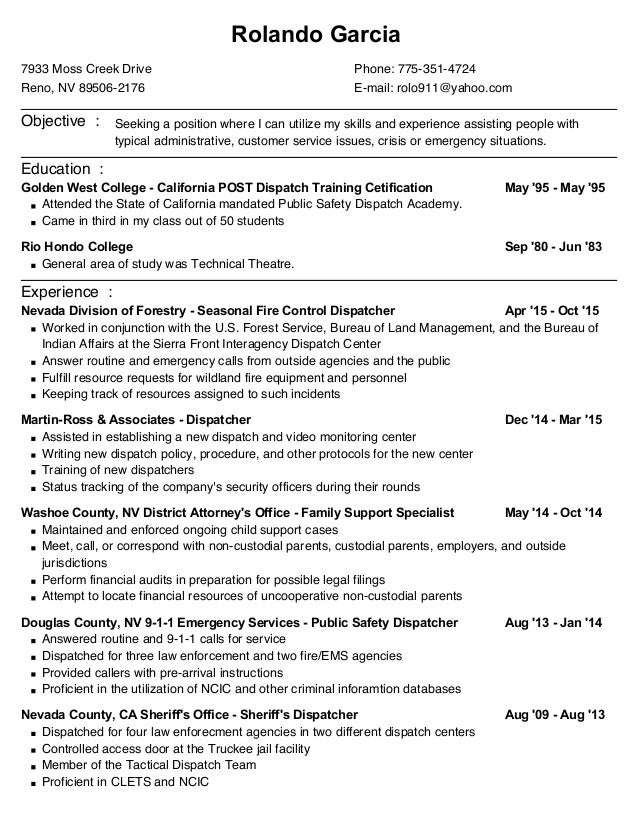 Rolando Garcia

7933 Moss Creek Drive
Reno, NV 89506-2176

Phone: 775-351-4724
E-mail: rolo911@yahoo.com

Objective : Seeking a position where I can utilize my skills and experience assisting people with typical administrative, customer service issues, crisis or emergency situations.

Education :
Golden West College - California POST Dispatch Training Cetification May '95 - May '95
- Attended the State of California mandated Public Safety Dispatch Academy.
- Came in third in my class out of 50 students

Rio Hondo College Sep '80 - Jun '83
- General area of study was Technical Theatre.

Experience :
Nevada Division of Forestry - Seasonal Fire Control Dispatcher Apr '15 - Oct '15
- Worked in conjunction with the U.S. Forest Service, Bureau of Land Management, and the Bureau of Indian Affairs at the Sierra Front Interagency Dispatch Center
- Answer routine and emergency calls from outside agencies and the public
- Fulfill resource requests for wildland fire equipment and personnel
- Keeping track of resources assigned to such incidents

Martin-Ross & Associates - Dispatcher Dec '14 - Mar '15
- Assisted in establishing a new dispatch and video monitoring center
- Writing new dispatch policy, procedure, and other protocols for the new center
- Training of new dispatchers
- Status tracking of the company's security officers during their rounds

Washoe County, NV District Attorney's Office - Family Support Specialist May '14 - Oct '14
- Maintained and enforced ongoing child support cases
- Meet, call, or correspond with non-custodial parents, custodial parents, employers, and outside jurisdictions
- Perform financial audits in preparation for possible legal filings
- Attempt to locate financial resources of uncooperative non-custodial parents

Douglas County, NV 9-1-1 Emergency Services - Public Safety Dispatcher Aug '13 - Jan '14
- Answered routine and 9-1-1 calls for service
- Dispatched for three law enforcement and two fire/EMS agencies
- Provided callers with pre-arrival instructions
- Proficient in the utilization of NCIC and other criminal inforamtion databases

Nevada County, CA Sheriff's Office - Sheriff's Dispatcher Aug '09 - Aug '13
- Dispatched for four law enforecment agencies in two different dispatch centers
- Controlled access door at the Truckee jail facility
- Member of the Tactical Dispatch Team
- Proficient in CLETS and NCIC